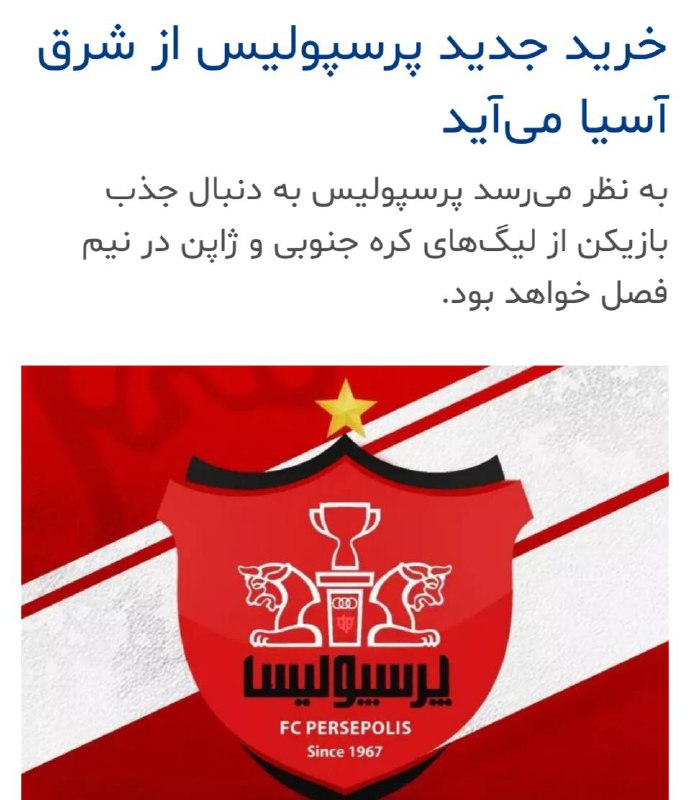 خرید جدید پرسپولیس از شرق آسیا می‌آید

به نظر می‌رسد پرسپولیس به دنبال جذب بازیکن از لیگ‌های کره جنوبی و ژاپن در نیم فصل خواهد بود.

پرسپولیس
FC PERSEPOLIS
Since 1967